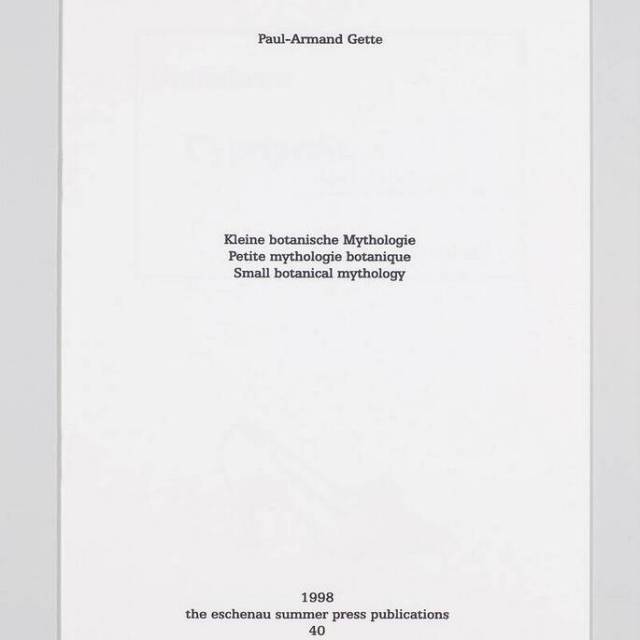 Paul-Armand Gette

Kleine botanische Mythologie
Petite mythologie botanique
Small botanical mythology

1998
the eschenau summer press publications
40